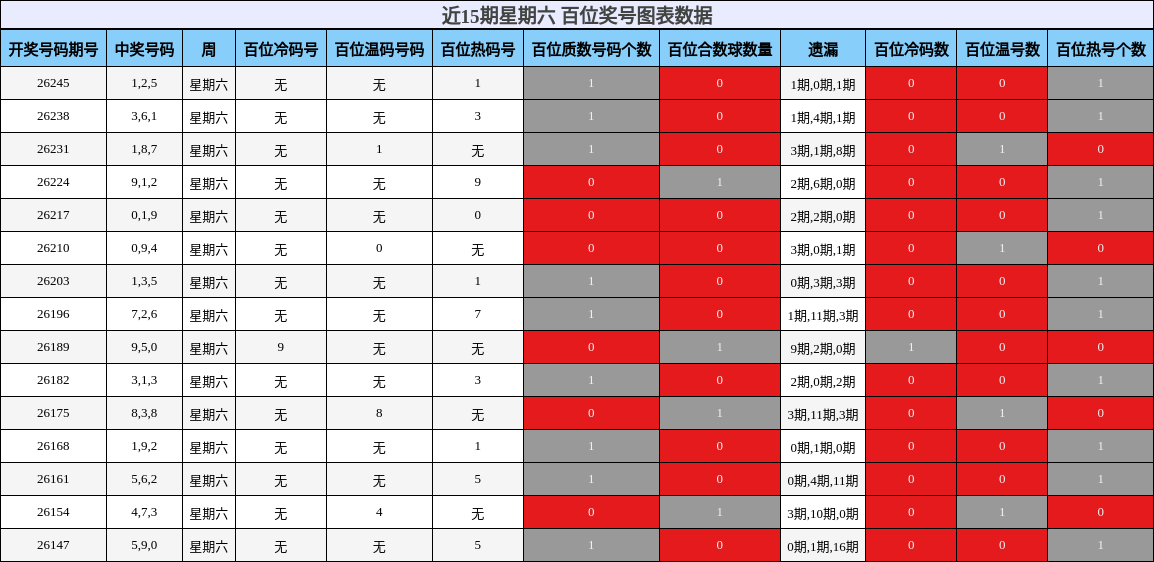 近15期星期六 百位奖号图表数据

| 开奖号码期号 | 中奖号码 | 周 | 百位冷码号 | 百位温码号码 | 百位热码号 | 百位质数号码个数 | 百位合数球数量 | 遗漏 | 百位冷码数 | 百位温号数 | 百位热号个数 |
|---|---|---|---|---|---|---|---|---|---|---|---|
| 26245 | 1,2,5 | 星期六 | 无 | 无 | 1 | 1 | 0 | 1期,0期,1期 | 0 | 0 | 1 |
| 26238 | 3,6,1 | 星期六 | 无 | 无 | 3 | 1 | 0 | 1期,4期,1期 | 0 | 0 | 1 |
| 26231 | 1,8,7 | 星期六 | 无 | 1 | 无 | 1 | 0 | 3期,1期,8期 | 0 | 1 | 0 |
| 26224 | 9,1,2 | 星期六 | 无 | 无 | 9 | 0 | 1 | 2期,6期,0期 | 0 | 0 | 1 |
| 26217 | 0,1,9 | 星期六 | 无 | 无 | 0 | 0 | 0 | 2期,2期,0期 | 0 | 0 | 1 |
| 26210 | 0,9,4 | 星期六 | 无 | 0 | 无 | 0 | 0 | 3期,0期,1期 | 0 | 1 | 0 |
| 26203 | 1,3,5 | 星期六 | 无 | 无 | 1 | 1 | 0 | 0期,3期,3期 | 0 | 0 | 1 |
| 26196 | 7,2,6 | 星期六 | 无 | 无 | 7 | 1 | 0 | 1期,11期,3期 | 0 | 0 | 1 |
| 26189 | 9,5,0 | 星期六 | 9 | 无 | 无 | 0 | 1 | 9期,2期,0期 | 1 | 0 | 0 |
| 26182 | 3,1,3 | 星期六 | 无 | 无 | 3 | 1 | 0 | 2期,0期,2期 | 0 | 0 | 1 |
| 26175 | 8,3,8 | 星期六 | 无 | 8 | 无 | 0 | 1 | 3期,11期,3期 | 0 | 1 | 0 |
| 26168 | 1,9,2 | 星期六 | 无 | 无 | 1 | 1 | 0 | 0期,1期,0期 | 0 | 0 | 1 |
| 26161 | 5,6,2 | 星期六 | 无 | 无 | 5 | 1 | 0 | 0期,4期,11期 | 0 | 0 | 1 |
| 26154 | 4,7,3 | 星期六 | 无 | 4 | 无 | 0 | 1 | 3期,10期,0期 | 0 | 1 | 0 |
| 26147 | 5,9,0 | 星期六 | 无 | 无 | 5 | 1 | 0 | 0期,1期,16期 | 0 | 0 | 1 |